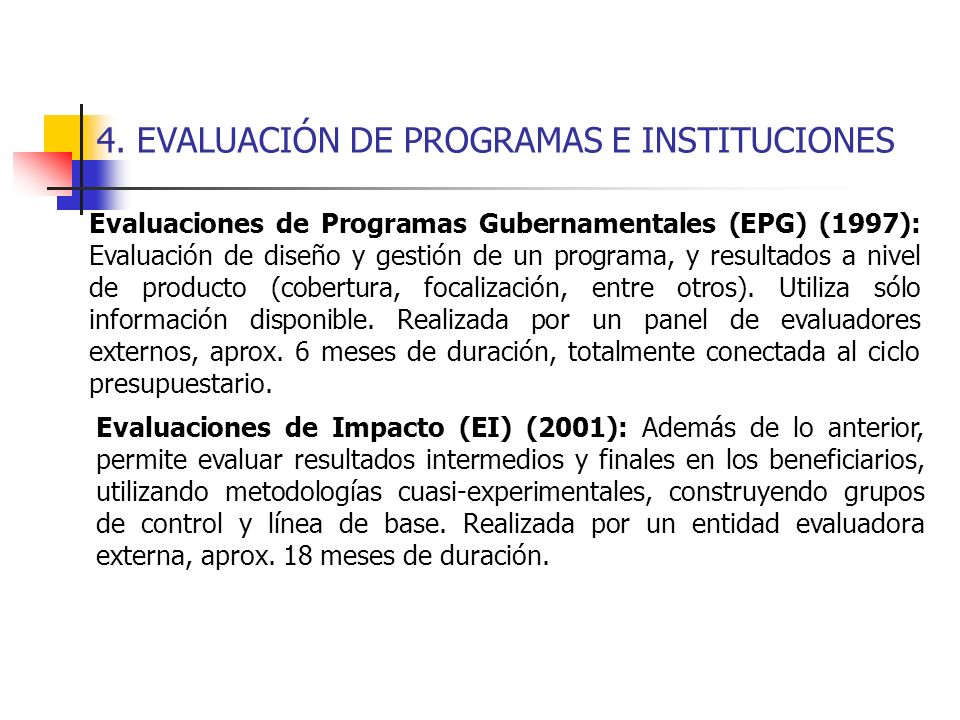 4. EVALUACIÓN DE PROGRAMAS E INSTITUCIONES

Evaluaciones de Programas Gubernamentales (EPG) (1997): Evaluación de diseño y gestión de un programa, y resultados a nivel de producto (cobertura, focalización, entre otros). Utiliza sólo información disponible. Realizada por un panel de evaluadores externos, aprox. 6 meses de duración, totalmente conectada al ciclo presupuestario.

Evaluaciones de Impacto (EI) (2001): Además de lo anterior, permite evaluar resultados intermedios y finales en los beneficiarios, utilizando metodologías cuasi-experimentales, construyendo grupos de control y línea de base. Realizada por un entidad evaluadora externa, aprox. 18 meses de duración.